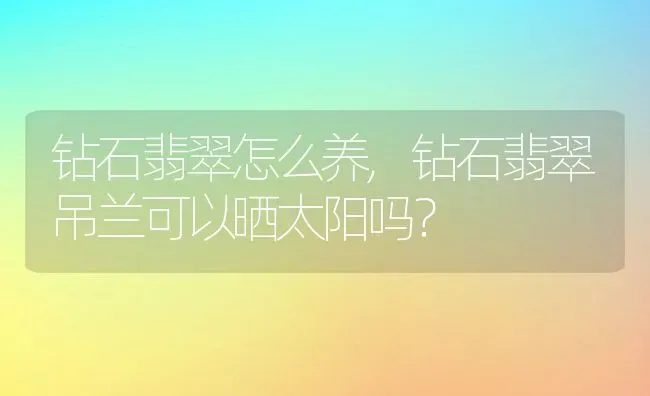 钻石翡翠怎么养，钻石翡翠吊兰可以晒太阳吗？